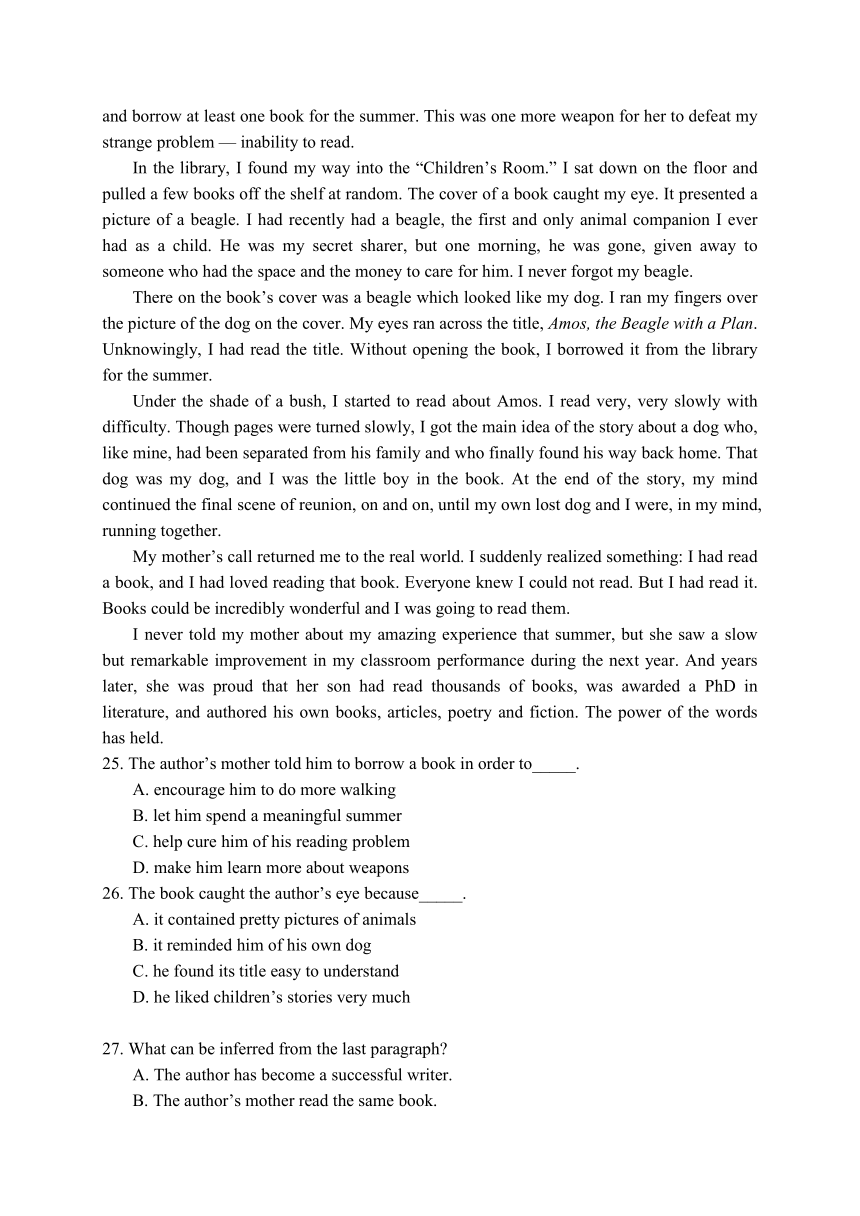 and borrow at least one book for the summer. This was one more weapon for her to defeat my strange problem — inability to read.

In the library, I found my way into the “Children’s Room.” I sat down on the floor and pulled a few books off the shelf at random. The cover of a book caught my eye. It presented a picture of a beagle. I had recently had a beagle, the first and only animal companion I ever had as a child. He was my secret sharer, but one morning, he was gone, given away to someone who had the space and the money to care for him. I never forgot my beagle.

There on the book’s cover was a beagle which looked like my dog. I ran my fingers over the picture of the dog on the cover. My eyes ran across the title, Amos, the Beagle with a Plan. Unknowingly, I had read the title. Without opening the book, I borrowed it from the library for the summer.

Under the shade of a bush, I started to read about Amos. I read very, very slowly with difficulty. Though pages were turned slowly, I got the main idea of the story about a dog who, like mine, had been separated from his family and who finally found his way back home. That dog was my dog, and I was the little boy in the book. At the end of the story, my mind continued the final scene of reunion, on and on, until my own lost dog and I were, in my mind, running together.

My mother’s call returned me to the real world. I suddenly realized something: I had read a book, and I had loved reading that book. Everyone knew I could not read. But I had read it. Books could be incredibly wonderful and I was going to read them.

I never told my mother about my amazing experience that summer, but she saw a slow but remarkable improvement in my classroom performance during the next year. And years later, she was proud that her son had read thousands of books, was awarded a PhD in literature, and authored his own books, articles, poetry and fiction. The power of the words has held.

25. The author’s mother told him to borrow a book in order to_____.
A. encourage him to do more walking
B. let him spend a meaningful summer
C. help cure him of his reading problem
D. make him learn more about weapons
26. The book caught the author’s eye because_____.
A. it contained pretty pictures of animals
B. it reminded him of his own dog
C. he found its title easy to understand
D. he liked children’s stories very much

27. What can be inferred from the last paragraph?
A. The author has become a successful writer.
B. The author’s mother read the same book.